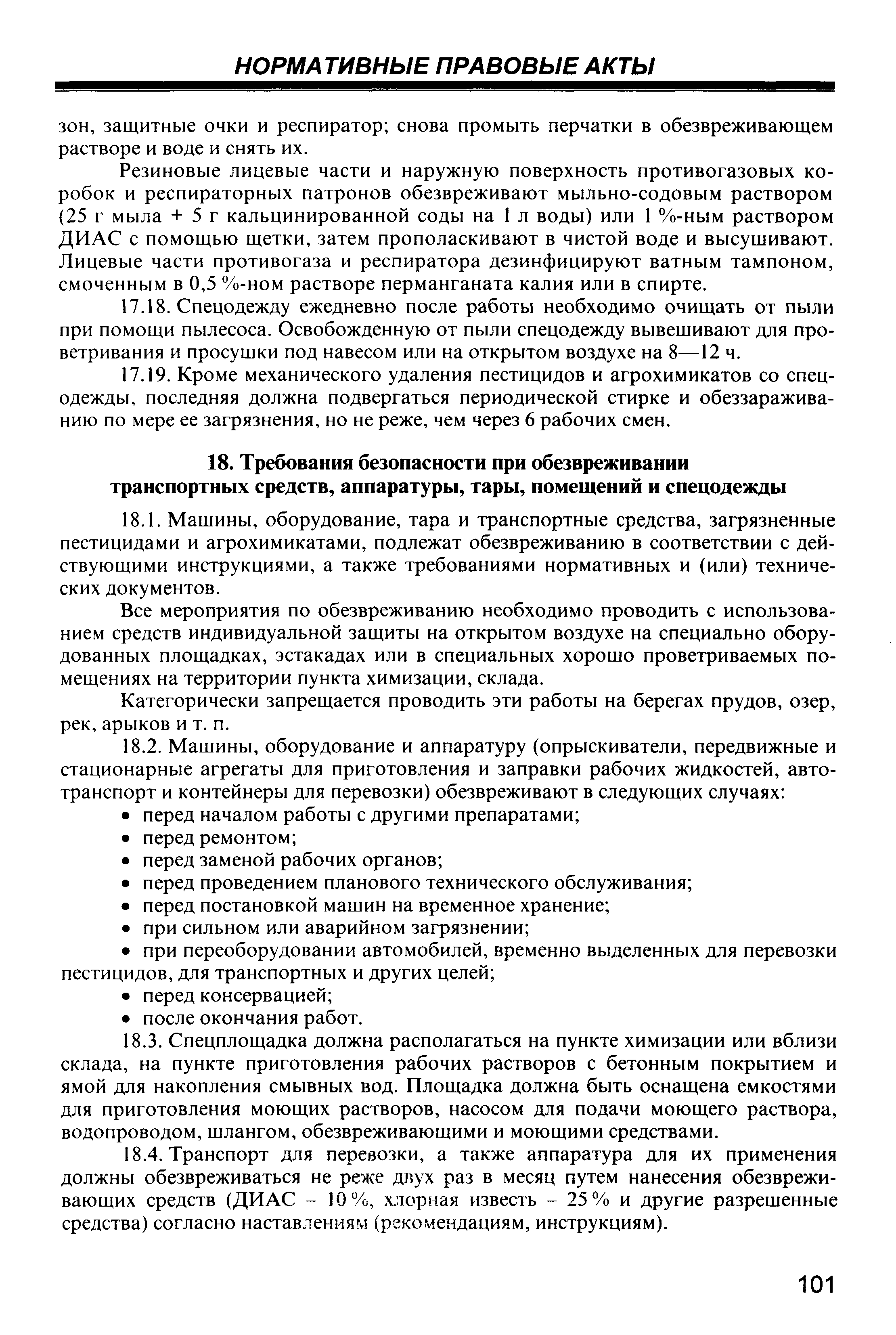 НОРМАТИВНЫЕ ПРАВОВЫЕ АКТЫ

зон, защитные очки и респиратор; снова промыть перчатки в обезвреживающем растворе и воде и снять их.

Резиновые лицевые части и наружную поверхность противогазовых коробок и респираторных патронов обезвреживают мыльно-содовым раствором (25 г мыла + 5 г кальцинированной соды на 1 л воды) или 1 %-ным раствором ДИАС с помощью щетки, затем прополаскивают в чистой воде и высушивают. Лицевые части противогаза и респиратора дезинфицируют ватным тампоном, смоченным в 0,5 %-ном растворе перманганата калия или в спирте.

17.18. Спецодежду ежедневно после работы необходимо очищать от пыли при помощи пылесоса. Освобожденную от пыли спецодежду вывешивают для проветривания и просушки под навесом или на открытом воздухе на 8—12 ч.

17.19. Кроме механического удаления пестицидов и агрохимикатов со спецодежды, последняя должна подвергаться периодической стирке и обеззараживанию по мере ее загрязнения, но не реже, чем через 6 рабочих смен.

18. Требования безопасности при обезвреживании транспортных средств, аппаратуры, тары, помещений и спецодежды

18.1. Машины, оборудование, тара и транспортные средства, загрязненные пестицидами и агрохимикатами, подлежат обезвреживанию в соответствии с действующими инструкциями, а также требованиями нормативных и (или) технических документов.

Все мероприятия по обезвреживанию необходимо проводить с использованием средств индивидуальной защиты на открытом воздухе на специально оборудованных площадках, эстакадах или в специальных хорошо проветриваемых помещениях на территории пункта химизации, склада.

Категорически запрещается проводить эти работы на берегах прудов, озер, рек, арыков и т. п.

18.2. Машины, оборудование и аппаратуру (опрыскиватели, передвижные и стационарные агрегаты для приготовления и заправки рабочих жидкостей, автотранспорт и контейнеры для перевозки) обезвреживают в следующих случаях:
• перед началом работы с другими препаратами;
• перед ремонтом;
• перед заменой рабочих органов;
• перед проведением планового технического обслуживания;
• перед постановкой машин на временное хранение;
• при сильном или аварийном загрязнении;
• при переоборудовании автомобилей, временно выделенных для перевозки пестицидов, для транспортных и других целей;
• перед консервацией;
• после окончания работ.

18.3. Спецплощадка должна располагаться на пункте химизации или вблизи склада, на пункте приготовления рабочих растворов с бетонным покрытием и ямой для накопления смывных вод. Площадка должна быть оснащена емкостями для приготовления моющих растворов, насосом для подачи моющего раствора, водопроводом, шлангом, обезвреживающими и моющими средствами.

18.4. Транспорт для перевозки, а также аппаратура для их применения должны обезвреживаться не реже двух раз в месяц путем нанесения обезвреживающих средств (ДИАС – 10 %, хлорная известь – 25 % и другие разрешенные средства) согласно наставлениям (рекомендациям, инструкциям).

101